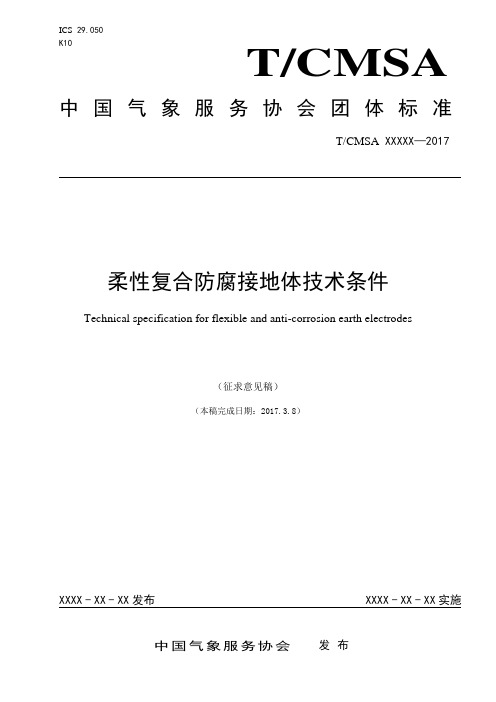 ICS 29.050
K10

T/CMSA

中国气象服务协会团体标准

T/CMSA XXXXX—2017

柔性复合防腐接地体技术条件

Technical specification for flexible and anti-corrosion earth electrodes

（征求意见稿）

（本稿完成日期：2017.3.8）

XXXX－XX－XX 发布

XXXX－XX－XX 实施

中国气象服务协会 发布